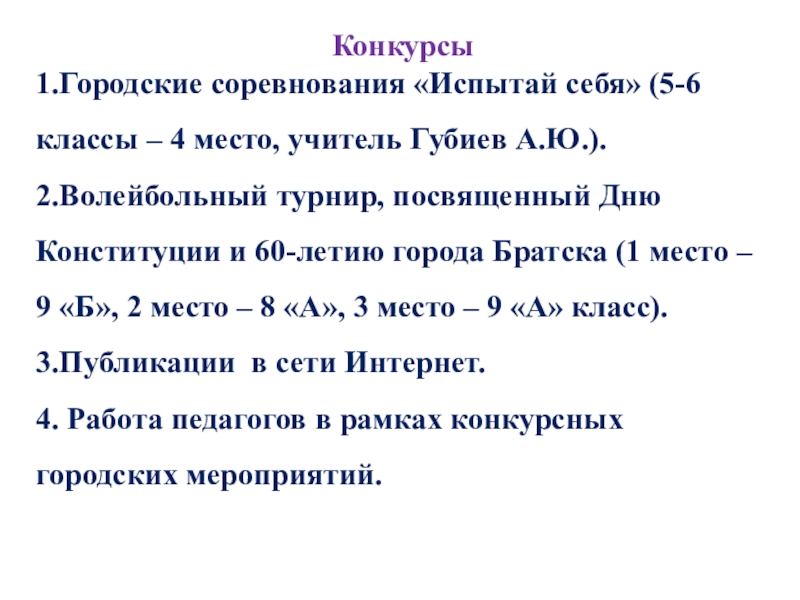 Конкурсы

1.Городские соревнования «Испытай себя» (5-6 классы – 4 место, учитель Губиев А.Ю.).

2.Волейбольный турнир, посвященный Дню Конституции и 60-летию города Братска (1 место – 9 «Б», 2 место – 8 «А», 3 место – 9 «А» класс).

3.Публикации  в сети Интернет.

4. Работа педагогов в рамках конкурсных городских мероприятий.